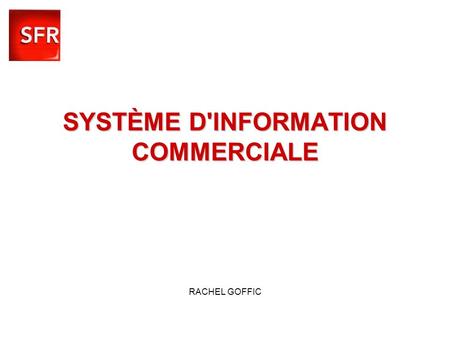 SFR

SYSTÈME D'INFORMATION COMMERCIALE

RACHEL GOFFIC